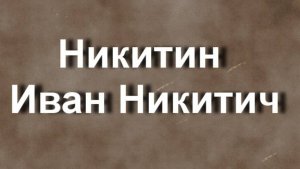 Никитин
Иван Никитич